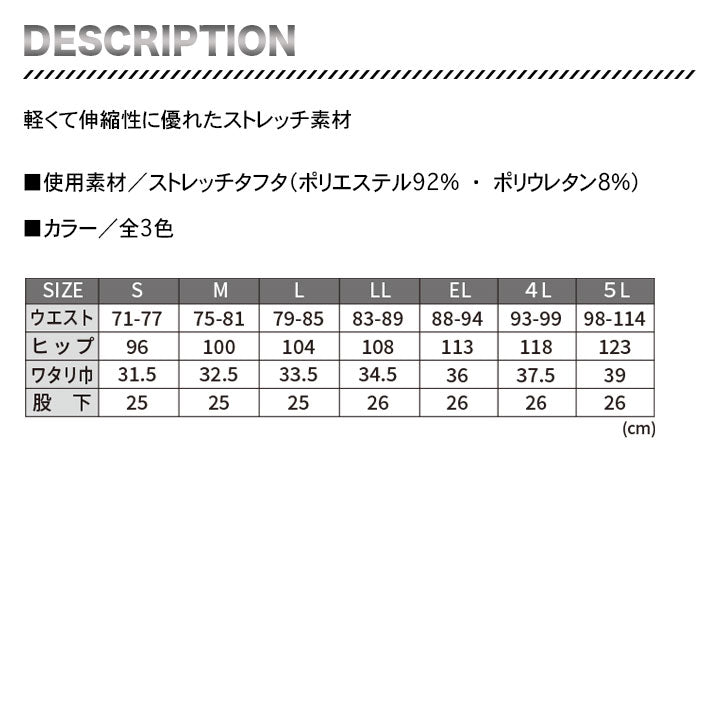 DESCRIPTION

軽くて伸縮性に優れたストレッチ素材

■使用素材／ストレッチタフタ（ポリエステル92％ ・ ポリウレタン8％）

■カラー／全3色

| SIZE | S | M | L | LL | EL | 4L | 5L |
|---|---|---|---|---|---|---|---|
| ウエスト | 71-77 | 75-81 | 79-85 | 83-89 | 88-94 | 93-99 | 98-114 |
| ヒップ | 96 | 100 | 104 | 108 | 113 | 118 | 123 |
| ワタリ巾 | 31.5 | 32.5 | 33.5 | 34.5 | 36 | 37.5 | 39 |
| 股下 | 25 | 25 | 25 | 26 | 26 | 26 | 26 |

(cm)